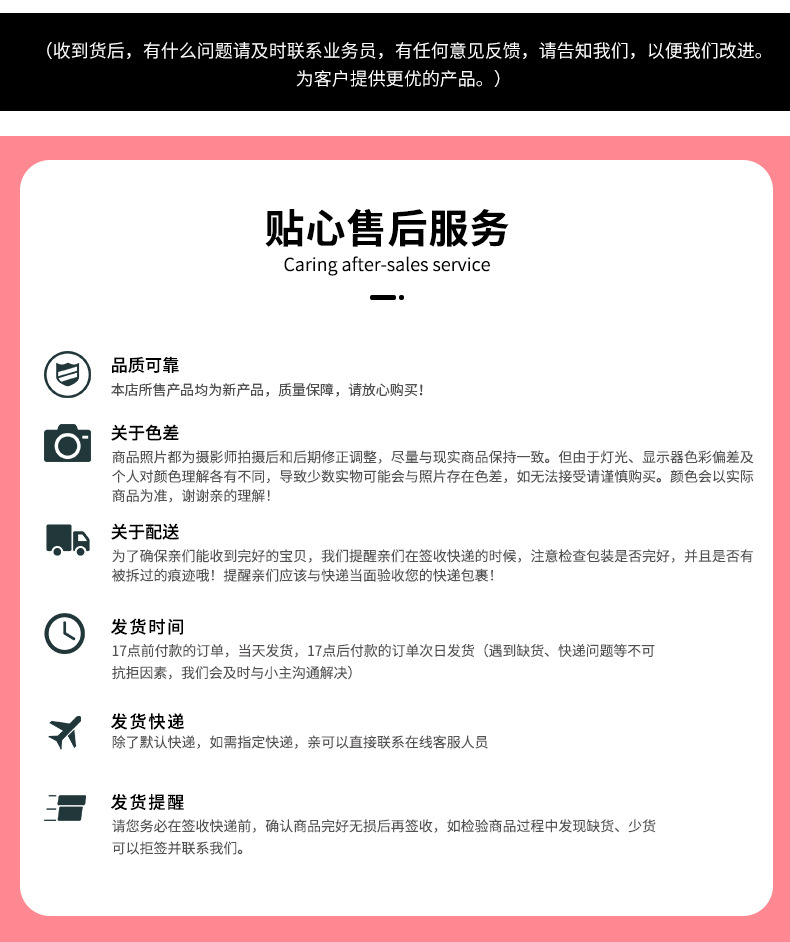 （收到货后，有什么问题请及时联系业务员，有任何意见反馈，请告知我们，以便我们改进。为客户提供更优的产品。）

贴心售后服务
Caring after-sales service

品质可靠
本店所售产品均为新产品，质量保障，请放心购买！

关于色差
商品照片都为摄影师拍摄后和后期修正调整，尽量与现实商品保持一致。但由于灯光、显示器色彩偏差及个人对颜色理解各有不同，导致少数实物可能会与照片存在色差，如无法接受请谨慎购买。颜色会以实际商品为准，谢谢亲的理解！

关于配送
为了确保亲们能收到完好的宝贝，我们提醒亲们在签收快递的时候，注意检查包装是否完好，并且是否有被拆过的痕迹哦！提醒亲们应该与快递当面验收您的快递包裹！

发货时间
17点前付款的订单，当天发货，17点后付款的订单次日发货（遇到缺货、快递问题等不可抗拒因素，我们会及时与小主沟通解决）

发货快递
除了默认快递，如需指定快递，亲可以直接联系在线客服人员

发货提醒
请您务必在签收快递前，确认商品完好无损后再签收，如检验商品过程中发现缺货、少货可以拒签并联系我们。